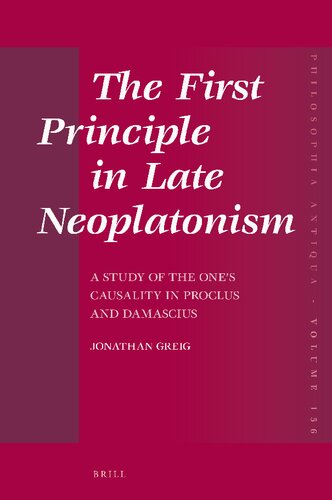 The First Principle in Late Neoplatonism

A STUDY OF THE ONE'S CAUSALITY IN PROCLUS AND DAMASCIUS

JONATHAN GREIG

PHILOSOPHIA ANTIQUA - VOLUME 156

BRILL